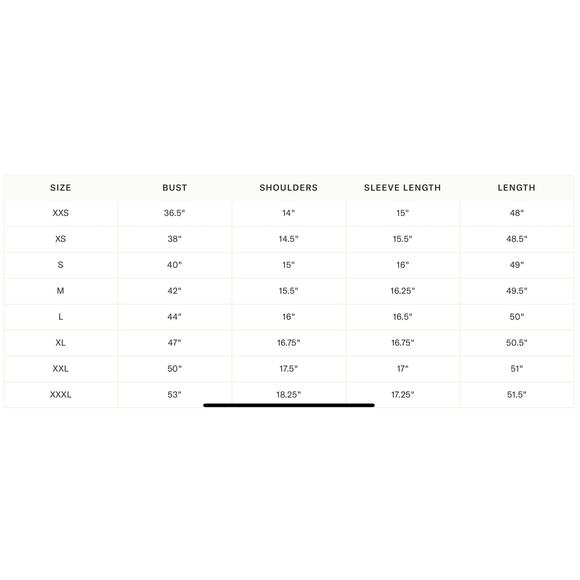 | SIZE | BUST | SHOULDERS | SLEEVE LENGTH | LENGTH |
|---|---|---|---|---|
| XXS | 36.5" | 14" | 15" | 48" |
| XS | 38" | 14.5" | 15.5" | 48.5" |
| S | 40" | 15" | 16" | 49" |
| M | 42" | 15.5" | 16.25" | 49.5" |
| L | 44" | 16" | 16.5" | 50" |
| XL | 47" | 16.75" | 16.75" | 50.5" |
| XXL | 50" | 17.5" | 17" | 51" |
| XXXL | 53" | 18.25" | 17.25" | 51.5" |